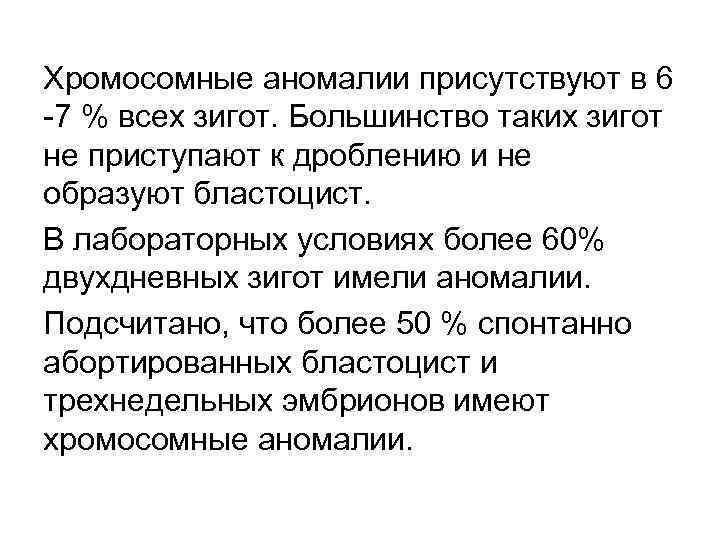 Хромосомные аномалии присутствуют в 6 -7 % всех зигот. Большинство таких зигот не приступают к дроблению и не образуют бластоцист.

В лабораторных условиях более 60% двухдневных зигот имели аномалии.

Подсчитано, что более 50 % спонтанно абортированных бластоцист и трехнедельных эмбрионов имеют хромосомные аномалии.